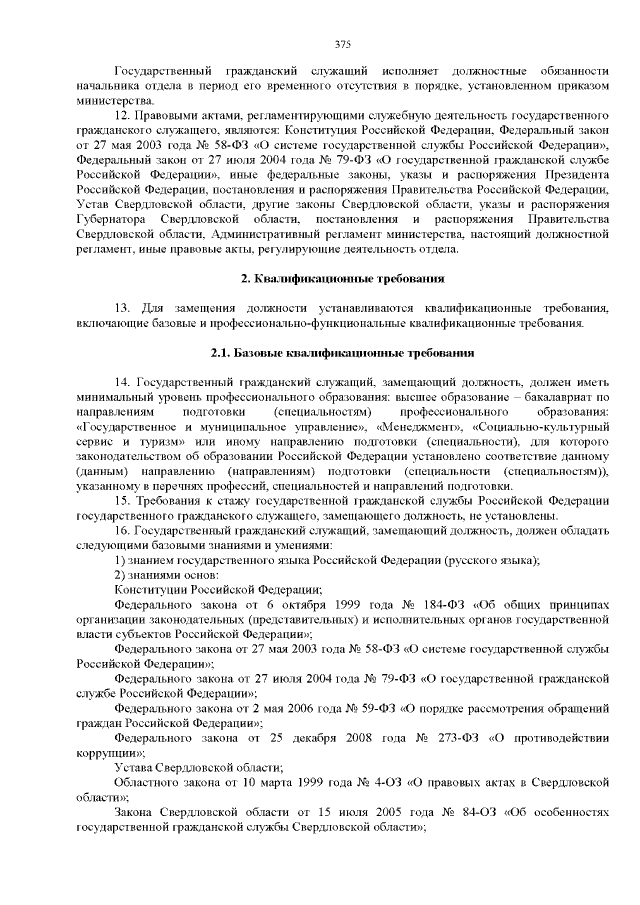 375

Государственный гражданский служащий исполняет должностные обязанности начальника отдела в период его временного отсутствия в порядке, установленном приказом министерства.

12. Правовыми актами, регламентирующими служебную деятельность государственного гражданского служащего, являются: Конституция Российской Федерации, Федеральный закон от 27 мая 2003 года № 58-ФЗ «О системе государственной службы Российской Федерации», Федеральный закон от 27 июля 2004 года № 79-ФЗ «О государственной гражданской службе Российской Федерации», иные федеральные законы, указы и распоряжения Президента Российской Федерации, постановления и распоряжения Правительства Российской Федерации, Устав Свердловской области, другие законы Свердловской области, указы и распоряжения Губернатора Свердловской области, постановления и распоряжения Правительства Свердловской области, Административный регламент министерства, настоящий должностной регламент, иные правовые акты, регулирующие деятельность отдела.

2. Квалификационные требования

13. Для замещения должности устанавливаются квалификационные требования, включающие базовые и профессионально-функциональные квалификационные требования.

2.1. Базовые квалификационные требования

14. Государственный гражданский служащий, замещающий должность, должен иметь минимальный уровень профессионального образования: высшее образование – бакалавриат по направлениям подготовки (специальностям) профессионального образования: «Государственное и муниципальное управление», «Менеджмент», «Социально-культурный сервис и туризм» или иному направлению подготовки (специальности), для которого законодательством об образовании Российской Федерации установлено соответствие данному (данным) направлению (направлениям) подготовки (специальности (специальностям)), указанному в перечнях профессий, специальностей и направлений подготовки.

15. Требования к стажу государственной гражданской службы Российской Федерации государственного гражданского служащего, замещающего должность, не установлены.

16. Государственный гражданский служащий, замещающий должность, должен обладать следующими базовыми знаниями и умениями:

1) знанием государственного языка Российской Федерации (русского языка);

2) знаниями основ:

Конституции Российской Федерации;

Федерального закона от 6 октября 1999 года № 184-ФЗ «Об общих принципах организации законодательных (представительных) и исполнительных органов государственной власти субъектов Российской Федерации»;

Федерального закона от 27 мая 2003 года № 58-ФЗ «О системе государственной службы Российской Федерации»;

Федерального закона от 27 июля 2004 года № 79-ФЗ «О государственной гражданской службе Российской Федерации»;

Федерального закона от 2 мая 2006 года № 59-ФЗ «О порядке рассмотрения обращений граждан Российской Федерации»;

Федерального закона от 25 декабря 2008 года № 273-ФЗ «О противодействии коррупции»;

Устава Свердловской области;

Областного закона от 10 марта 1999 года № 4-ОЗ «О правовых актах в Свердловской области»;

Закона Свердловской области от 15 июля 2005 года № 84-ОЗ «Об особенностях государственной гражданской службы Свердловской области»;